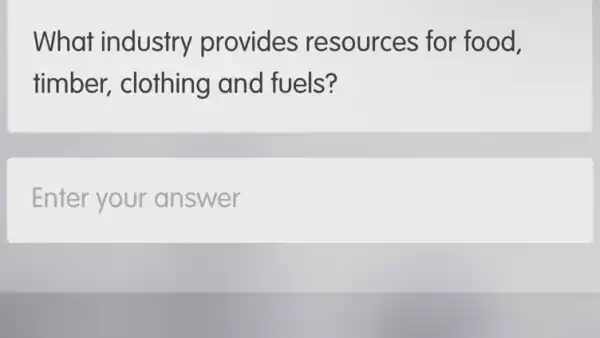 What industry provides resources for food, timber, clothing and fuels?

Enter your answer